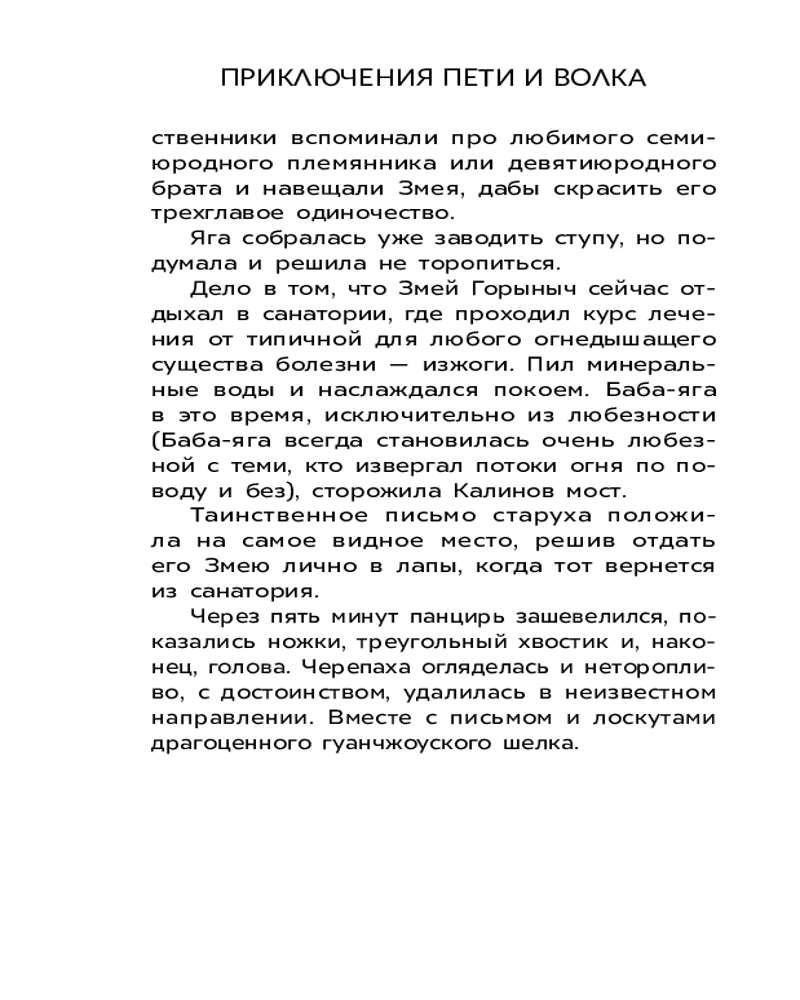 ПРИКЛЮЧЕНИЯ ПЕТИ И ВОЛКА

ственники вспоминали про любимого семиюродного племянника или девятиюродного брата и навещали Змея, дабы скрасить его трехглавое одиночество.

Яга собралась уже заводить ступу, но подумала и решила не торопиться.

Дело в том, что Змей Горыныч сейчас отдыхал в санатории, где проходил курс лечения от типичной для любого огнедышащего существа болезни — изжоги. Пил минеральные воды и наслаждался покоем. Баба-яга в это время, исключительно из любезности (Баба-яга всегда становилась очень любезной с теми, кто извергал потоки огня по поводу и без), сторожила Калинов мост.

Таинственное письмо старуха положила на самое видное место, решив отдать его Змею лично в лапы, когда тот вернется из санатория.

Через пять минут панцирь зашевелился, показались ножки, треугольный хвостик и, наконец, голова. Черепаха огляделась и неторопливо, с достоинством, удалилась в неизвестном направлении. Вместе с письмом и лоскутами драгоценного гуанчжоуского шелка.